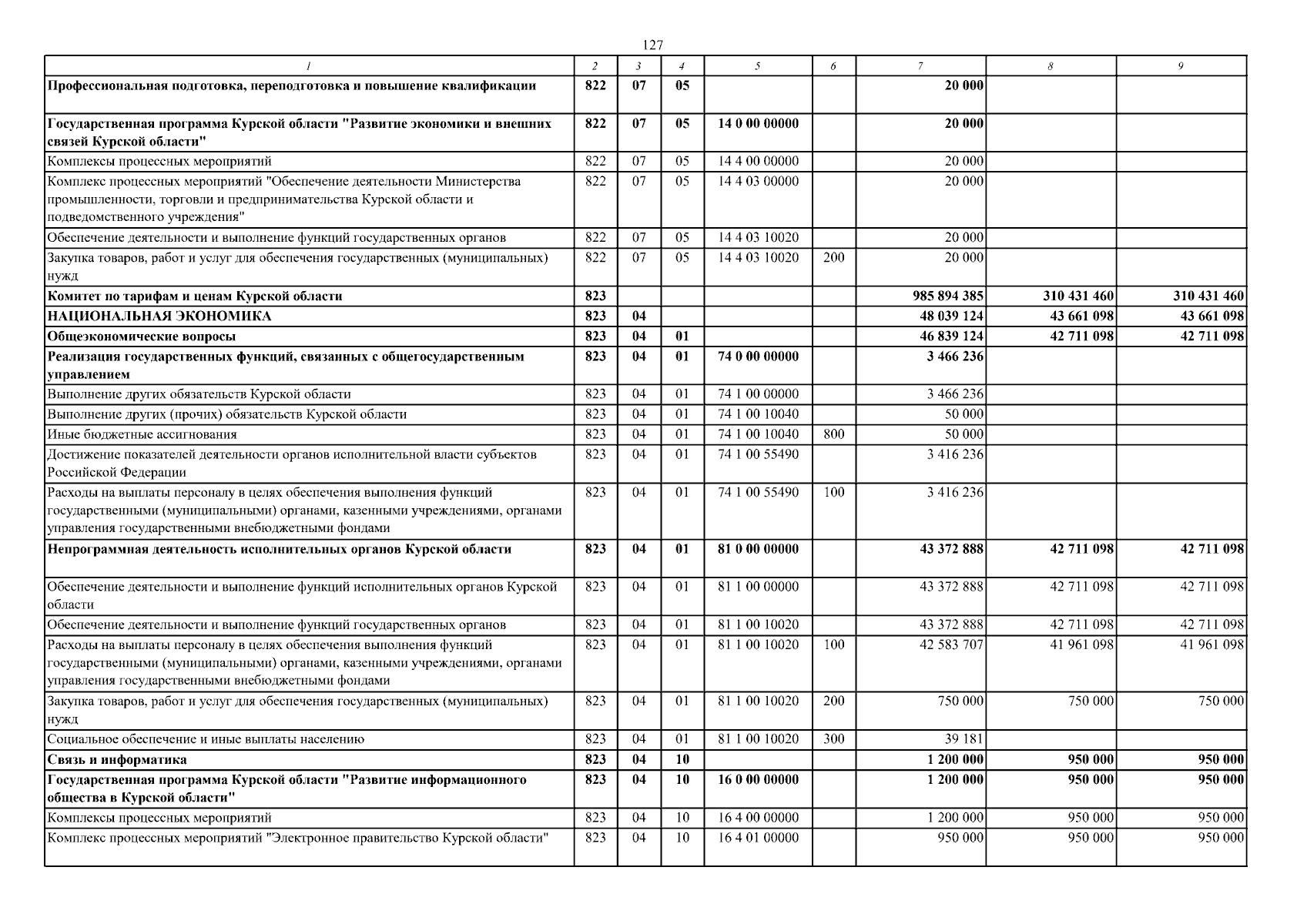 127

| 1 | 2 | 3 | 4 | 5 | 6 | 7 | 8 | 9 |
|---|---|---|---|---|---|---|---|---|
| Профессиональная подготовка, переподготовка и повышение квалификации | 822 | 07 | 05 | | | 20 000 | | |
| Государственная программа Курской области "Развитие экономики и внешних связей Курской области" | 822 | 07 | 05 | 14 0 00 00000 | | 20 000 | | |
| Комплексы процессных мероприятий | 822 | 07 | 05 | 14 4 00 00000 | | 20 000 | | |
| Комплекс процессных мероприятий "Обеспечение деятельности Министерства промышленности, торговли и предпринимательства Курской области и подведомственного учреждения" | 822 | 07 | 05 | 14 4 03 00000 | | 20 000 | | |
| Обеспечение деятельности и выполнение функций государственных органов | 822 | 07 | 05 | 14 4 03 10020 | | 20 000 | | |
| Закупка товаров, работ и услуг для обеспечения государственных (муниципальных) нужд | 822 | 07 | 05 | 14 4 03 10020 | 200 | 20 000 | | |
| Комитет по тарифам и ценам Курской области | 823 | | | | | 985 894 385 | 310 431 460 | 310 431 460 |
| НАЦИОНАЛЬНАЯ ЭКОНОМИКА | 823 | 04 | | | | 48 039 124 | 43 661 098 | 43 661 098 |
| Общеэкономические вопросы | 823 | 04 | 01 | | | 46 839 124 | 42 711 098 | 42 711 098 |
| Реализация государственных функций, связанных с общегосударственным управлением | 823 | 04 | 01 | 74 0 00 00000 | | 3 466 236 | | |
| Выполнение других обязательств Курской области | 823 | 04 | 01 | 74 1 00 00000 | | 3 466 236 | | |
| Выполнение других (прочих) обязательств Курской области | 823 | 04 | 01 | 74 1 00 10040 | | 50 000 | | |
| Иные бюджетные ассигнования | 823 | 04 | 01 | 74 1 00 10040 | 800 | 50 000 | | |
| Достижение показателей деятельности органов исполнительной власти субъектов Российской Федерации | 823 | 04 | 01 | 74 1 00 55490 | | 3 416 236 | | |
| Расходы на выплаты персоналу в целях обеспечения выполнения функций государственными (муниципальными) органами, казенными учреждениями, органами управления государственными внебюджетными фондами | 823 | 04 | 01 | 74 1 00 55490 | 100 | 3 416 236 | | |
| Непрограммная деятельность исполнительных органов Курской области | 823 | 04 | 01 | 81 0 00 00000 | | 43 372 888 | 42 711 098 | 42 711 098 |
| Обеспечение деятельности и выполнение функций исполнительных органов Курской области | 823 | 04 | 01 | 81 1 00 00000 | | 43 372 888 | 42 711 098 | 42 711 098 |
| Обеспечение деятельности и выполнение функций государственных органов | 823 | 04 | 01 | 81 1 00 10020 | | 43 372 888 | 42 711 098 | 42 711 098 |
| Расходы на выплаты персоналу в целях обеспечения выполнения функций государственными (муниципальными) органами, казенными учреждениями, органами управления государственными внебюджетными фондами | 823 | 04 | 01 | 81 1 00 10020 | 100 | 42 583 707 | 41 961 098 | 41 961 098 |
| Закупка товаров, работ и услуг для обеспечения государственных (муниципальных) нужд | 823 | 04 | 01 | 81 1 00 10020 | 200 | 750 000 | 750 000 | 750 000 |
| Социальное обеспечение и иные выплаты населению | 823 | 04 | 01 | 81 1 00 10020 | 300 | 39 181 | | |
| Связь и информатика | 823 | 04 | 10 | | | 1 200 000 | 950 000 | 950 000 |
| Государственная программа Курской области "Развитие информационного общества в Курской области" | 823 | 04 | 10 | 16 0 00 00000 | | 1 200 000 | 950 000 | 950 000 |
| Комплексы процессных мероприятий | 823 | 04 | 10 | 16 4 00 00000 | | 1 200 000 | 950 000 | 950 000 |
| Комплекс процессных мероприятий "Электронное правительство Курской области" | 823 | 04 | 10 | 16 4 01 00000 | | 950 000 | 950 000 | 950 000 |